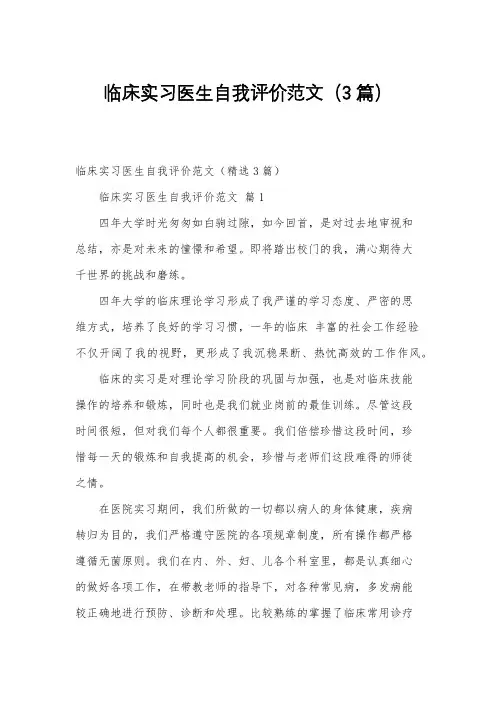 临床实习医生自我评价范文（3篇）

临床实习医生自我评价范文（精选3篇）

临床实习医生自我评价范文 篇1

四年大学时光匆匆如白驹过隙，如今回首，是对过去地审视和总结，亦是对未来的憧憬和希望。即将踏出校门的我，满心期待大千世界的挑战和磨练。

四年大学的临床理论学习形成了我严谨的学习态度、严密的思维方式，培养了良好的学习习惯，一年的临床 丰富的社会工作经验不仅开阔了我的视野，更形成了我沉稳果断、热忱高效的工作作风。

临床的实习是对理论学习阶段的巩固与加强，也是对临床技能操作的培养和锻炼，同时也是我们就业岗前的最佳训练。尽管这段时间很短，但对我们每个人都很重要。我们倍偿珍惜这段时间，珍惜每一天的锻炼和自我提高的机会，珍惜与老师们这段难得的师徒之情。

在医院实习期间，我们所做的一切都以病人的身体健康，疾病转归为目的，我们严格遵守医院的各项规章制度，所有操作都严格遵循无菌原则。我们在内、外、妇、儿各个科室里，都是认真细心的做好各项工作，在带教老师的指导下，对各种常见病，多发病能较正确地进行预防、诊断和处理。比较熟练的掌握了临床常用诊疗